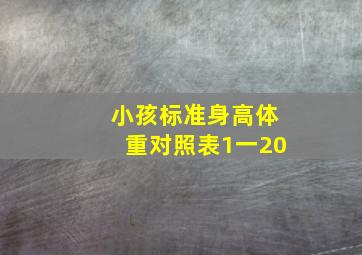 小孩标准身高体重对照表1一20